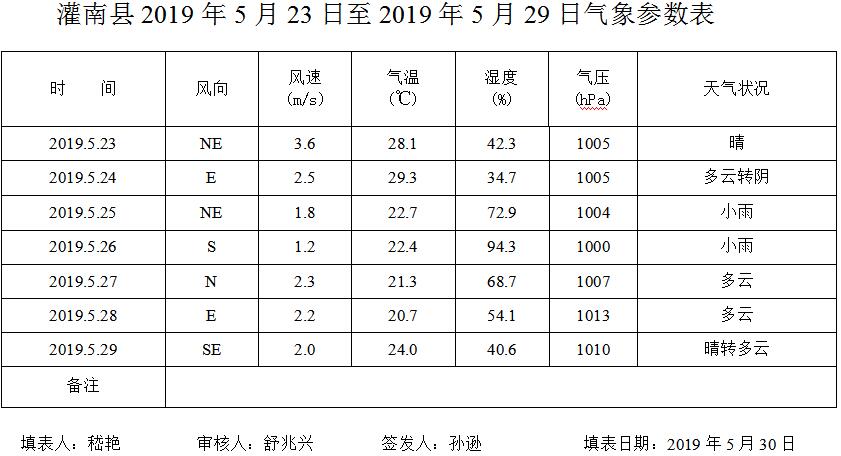 灌南县2019年5月23日至2019年5月29日气象参数表

| 时　　间 | 风向 | 风速（m/s） | 气温（℃） | 湿度（%） | 气压（hPa） | 天气状况 |
|---|---|---|---|---|---|---|
| 2019.5.23 | NE | 3.6 | 28.1 | 42.3 | 1005 | 晴 |
| 2019.5.24 | E | 2.5 | 29.3 | 34.7 | 1005 | 多云转阴 |
| 2019.5.25 | NE | 1.8 | 22.7 | 72.9 | 1004 | 小雨 |
| 2019.5.26 | S | 1.2 | 22.4 | 94.3 | 1000 | 小雨 |
| 2019.5.27 | N | 2.3 | 21.3 | 68.7 | 1007 | 多云 |
| 2019.5.28 | E | 2.2 | 20.7 | 54.1 | 1013 | 多云 |
| 2019.5.29 | SE | 2.0 | 24.0 | 40.6 | 1010 | 晴转多云 |
| 备注 | | | | | | |

填表人：嵇艳　审核人：舒兆兴　签发人：孙逊　填表日期：2019年5月30日